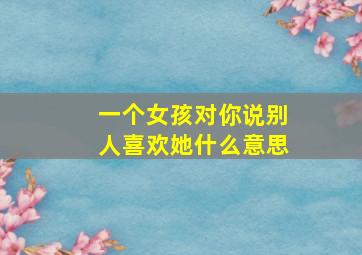 一个女孩对你说别人喜欢她什么意思